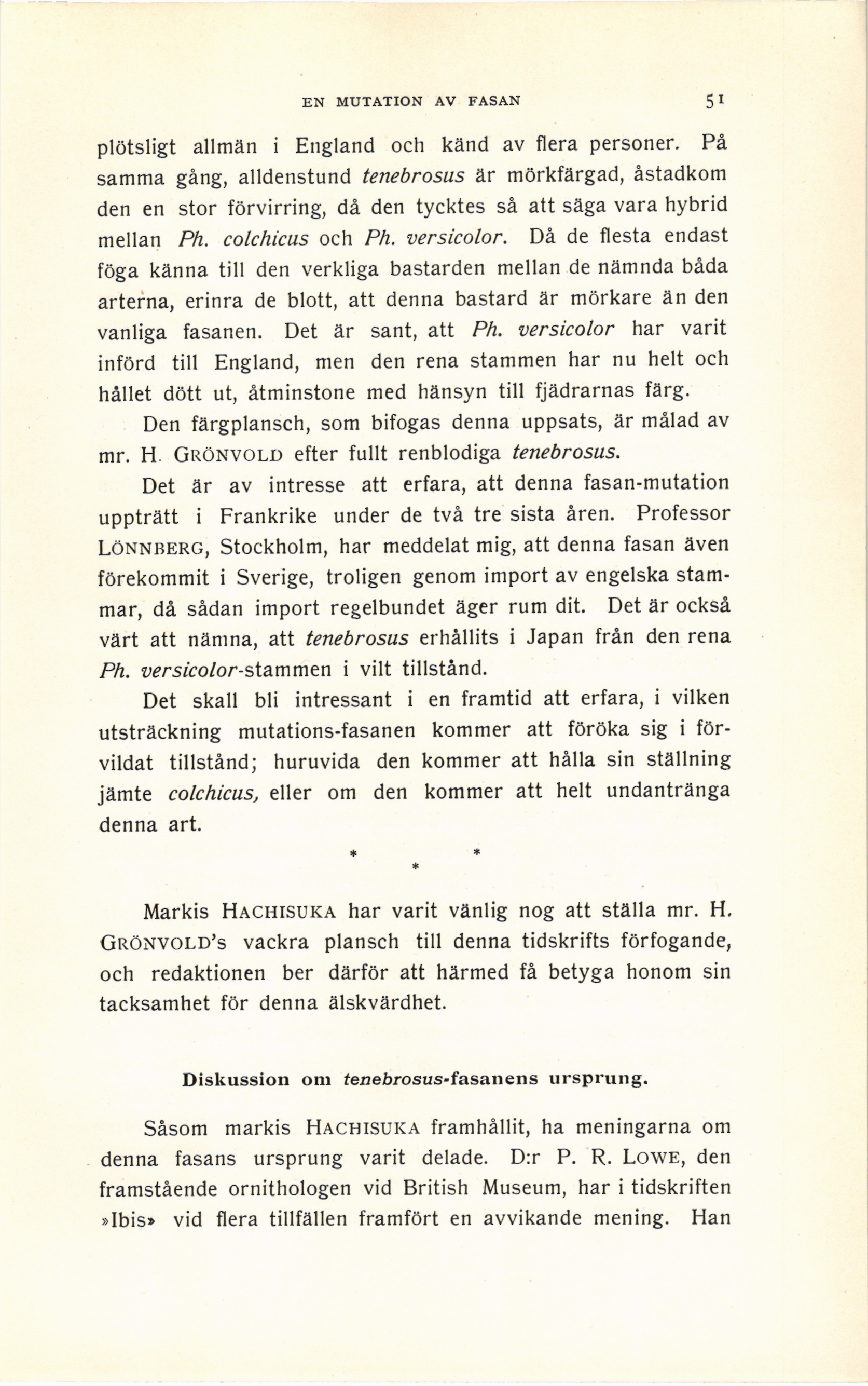 EN MUTATION AV FASAN 51

plötsligt allmän i England och känd av flera personer. På samma gång, alldenstund tenebrosus är mörkfärgad, åstadkom den en stor förvirring, då den tycktes så att säga vara hybrid mellan Ph. colchicus och Ph. versicolor. Då de flesta endast föga känna till den verkliga bastarden mellan de nämnda båda arterna, erinra de blott, att denna bastard är mörkare än den vanliga fasanen. Det är sant, att Ph. versicolor har varit införd till England, men den rena stammen har nu helt och hållet dött ut, åtminstone med hänsyn till fjädrarnas färg.

Den färgplansch, som bifogas denna uppsats, är målad av mr. H. GRÖNVOLD efter fullt renblodiga tenebrosus.

Det är av intresse att erfara, att denna fasan-mutation uppträtt i Frankrike under de två tre sista åren. Professor LÖNNBERG, Stockholm, har meddelat mig, att denna fasan även förekommit i Sverige, troligen genom import av engelska stammar, då sådan import regelbundet äger rum dit. Det är också värt att nämna, att tenebrosus erhållits i Japan från den rena Ph. versicolor-stammen i vilt tillstånd.

Det skall bli intressant i en framtid att erfara, i vilken utsträckning mutations-fasanen kommer att föröka sig i förvildat tillstånd; huruvida den kommer att hålla sin ställning jämte colchicus, eller om den kommer att helt undantränga denna art.

* * *

Markis HACHISUKA har varit vänlig nog att ställa mr. H. GRÖNVOLD's vackra plansch till denna tidskrifts förfogande, och redaktionen ber därför att härmed få betyga honom sin tacksamhet för denna älskvärdhet.

Diskussion om tenebrosus-fasanens ursprung.

Såsom markis HACHISUKA framhållit, ha meningarna om denna fasans ursprung varit delade. D:r P. R. LOWE, den framstående ornithologen vid British Museum, har i tidskriften »Ibis» vid flera tillfällen framfört en avvikande mening. Han